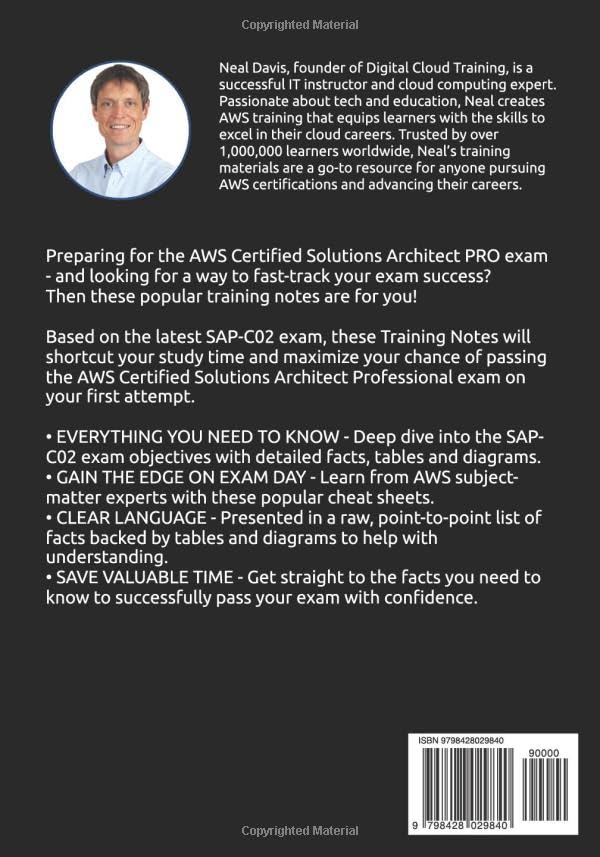 Copyrighted Material

Neal Davis, founder of Digital Cloud Training, is a successful IT instructor and cloud computing expert. Passionate about tech and education, Neal creates AWS training that equips learners with the skills to excel in their cloud careers. Trusted by over 1,000,000 learners worldwide, Neal's training materials are a go-to resource for anyone pursuing AWS certifications and advancing their careers.

Preparing for the AWS Certified Solutions Architect PRO exam - and looking for a way to fast-track your exam success? Then these popular training notes are for you!

Based on the latest SAP-C02 exam, these Training Notes will shortcut your study time and maximize your chance of passing the AWS Certified Solutions Architect Professional exam on your first attempt.

• EVERYTHING YOU NEED TO KNOW - Deep dive into the SAP-C02 exam objectives with detailed facts, tables and diagrams.
• GAIN THE EDGE ON EXAM DAY - Learn from AWS subject-matter experts with these popular cheat sheets.
• CLEAR LANGUAGE - Presented in a raw, point-to-point list of facts backed by tables and diagrams to help with understanding.
• SAVE VALUABLE TIME - Get straight to the facts you need to know to successfully pass your exam with confidence.

ISBN 9798428029840

90000

9 798428 029840

Copyrighted Material